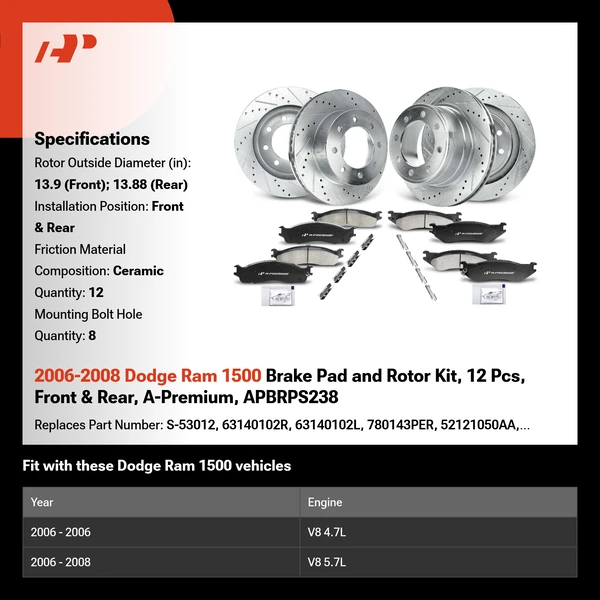 Specifications

Rotor Outside Diameter (in): 13.9 (Front); 13.88 (Rear)

Installation Position: Front & Rear

Friction Material Composition: Ceramic

Quantity: 12

Mounting Bolt Hole Quantity: 8

2006-2008 Dodge Ram 1500 Brake Pad and Rotor Kit, 12 Pcs, Front & Rear, A-Premium, APBRPS238

Replaces Part Number: S-53012, 63140102R, 63140102L, 780143PER, 52121050AA,...

Fit with these Dodge Ram 1500 vehicles

| Year | Engine |
|---|---|
| 2006 - 2006 | V8 4.7L |
| 2006 - 2008 | V8 5.7L |